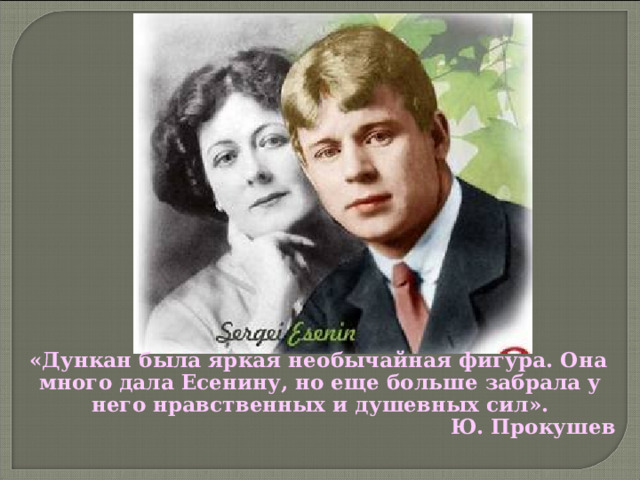 Sergei Esenin

«Дункан была яркая необычайная фигура. Она много дала Есенину, но еще больше забрала у него нравственных и душевных сил».
Ю. Прокушев